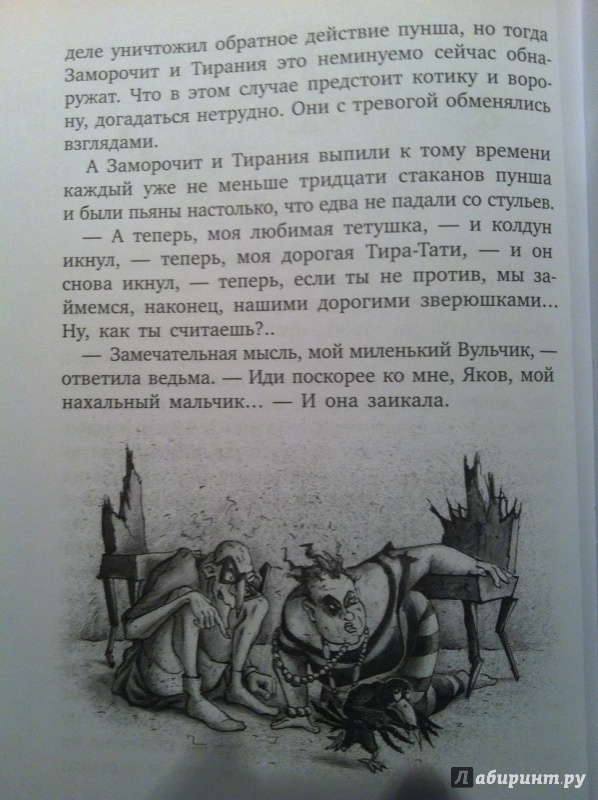 деле уничтожил обратное действие пунша, но тогда Заморочит и Тирания это неминуемо сейчас обнаружат. Что в этом случае предстоит котику и ворону, догадаться нетрудно. Они с тревогой обменялись взглядами.

А Заморочит и Тирания выпили к тому времени каждый уже не меньше тридцати стаканов пунша и были пьяны настолько, что едва не падали со стульев.

— А теперь, моя любимая тетушка, — и колдун икнул, — теперь, моя дорогая Тира-Тати, — и он снова икнул, — теперь, если ты не против, мы займемся, наконец, нашими дорогими зверюшками... Ну, как ты считаешь?..

— Замечательная мысль, мой миленький Вульчик, — ответила ведьма. — Иди поскорее ко мне, Яков, мой нахальный мальчик... — И она заикала.

Лабиринт.ру